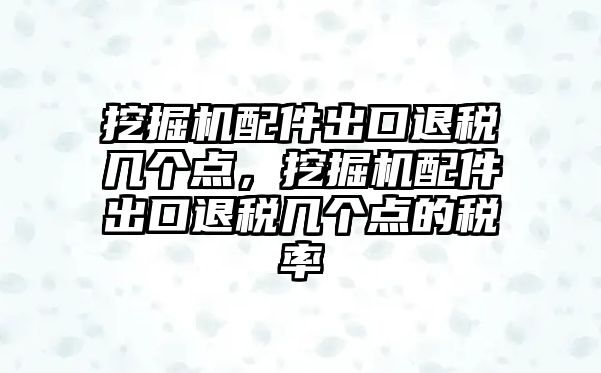 挖掘机配件出口退税几个点，挖掘机配件出口退税几个点的税率